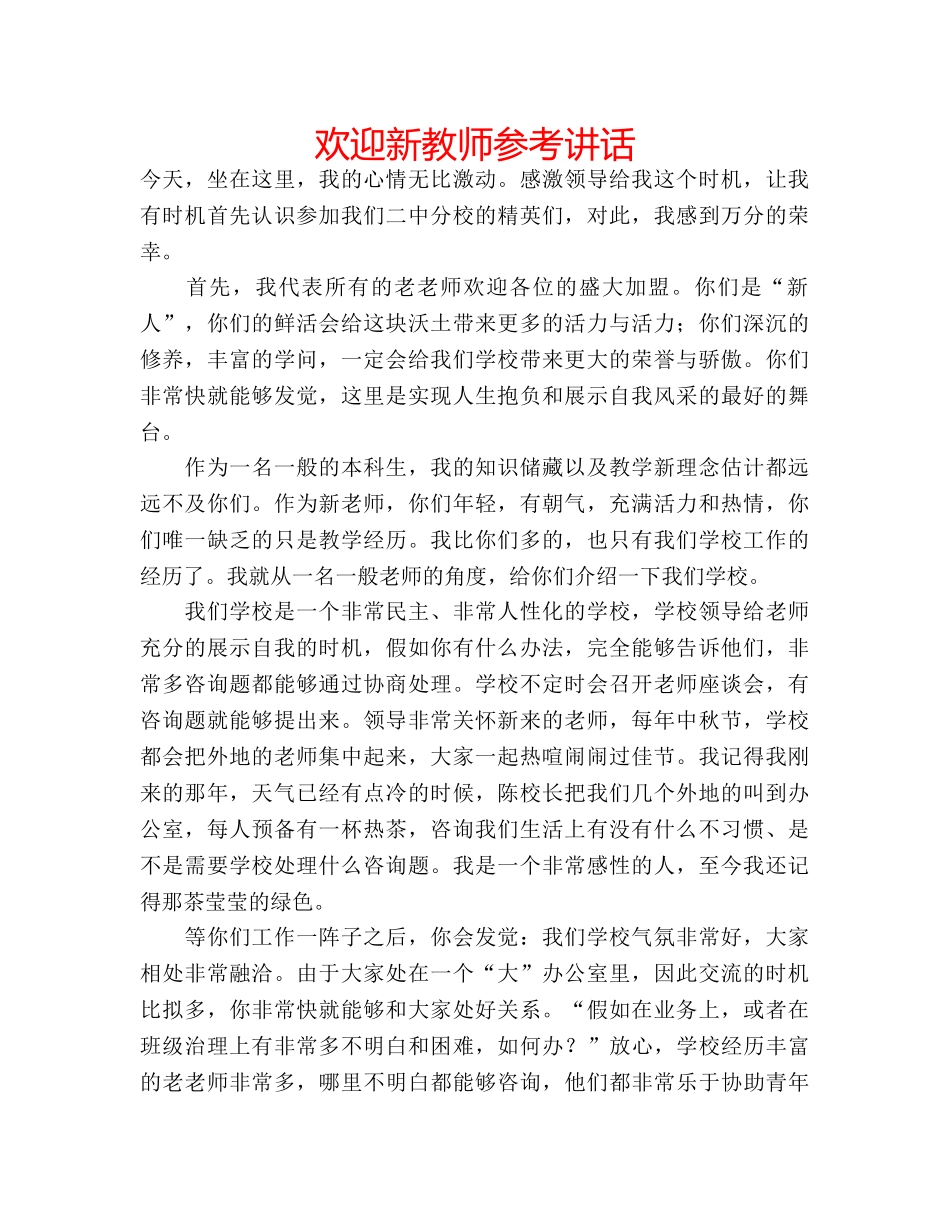 欢迎新教师参考讲话

今天，坐在这里，我的心情无比激动。感激领导给我这个时机，让我有时机首先认识参加我们二中分校的精英们，对此，我感到万分的荣幸。

首先，我代表所有的老老师欢迎各位的盛大加盟。你们是“新人”，你们的鲜活会给这块沃土带来更多的活力与活力；你们深沉的修养，丰富的学问，一定会给我们学校带来更大的荣誉与骄傲。你们非常快就能够发觉，这里是实现人生抱负和展示自我风采的最好的舞台。

作为一名一般的本科生，我的知识储藏以及教学新理念估计都远远不及你们。作为新老师，你们年轻，有朝气，充满活力和热情，你们唯一缺乏的只是教学经历。我比你们多的，也只有我们学校工作的经历了。我就从一名一般老师的角度，给你们介绍一下我们学校。

我们学校是一个非常民主、非常人性化的学校，学校领导给老师充分的展示自我的时机，假如你有什么办法，完全能够告诉他们，非常多咨询题都能够通过协商处理。学校不定时会召开老师座谈会，有咨询题就能够提出来。领导非常关怀新来的老师，每年中秋节，学校都会把外地的老师集中起来，大家一起热喧闹闹过佳节。我记得我刚来的那年，天气已经有点冷的时候，陈校长把我们几个外地的叫到办公室，每人预备有一杯热茶，咨询我们生活上有没有什么不习惯、是不是需要学校处理什么咨询题。我是一个非常感性的人，至今我还记得那茶莹莹的绿色。

等你们工作一阵子之后，你会发觉：我们学校气氛非常好，大家相处非常融洽。由于大家处在一个“大”办公室里，因此交流的时机比拟多，你非常快就能够和大家处好关系。“假如在业务上，或者在班级治理上有非常多不明白和困难，如何办？”放心，学校经历丰富的老老师非常多，哪里不明白都能够咨询，他们都非常乐于协助青年